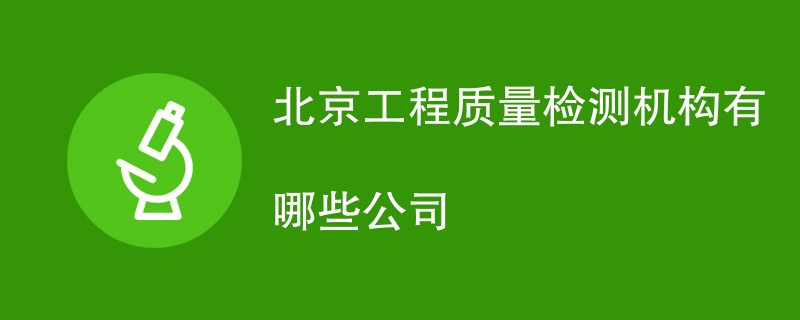 北京工程质量检测机构有哪些公司